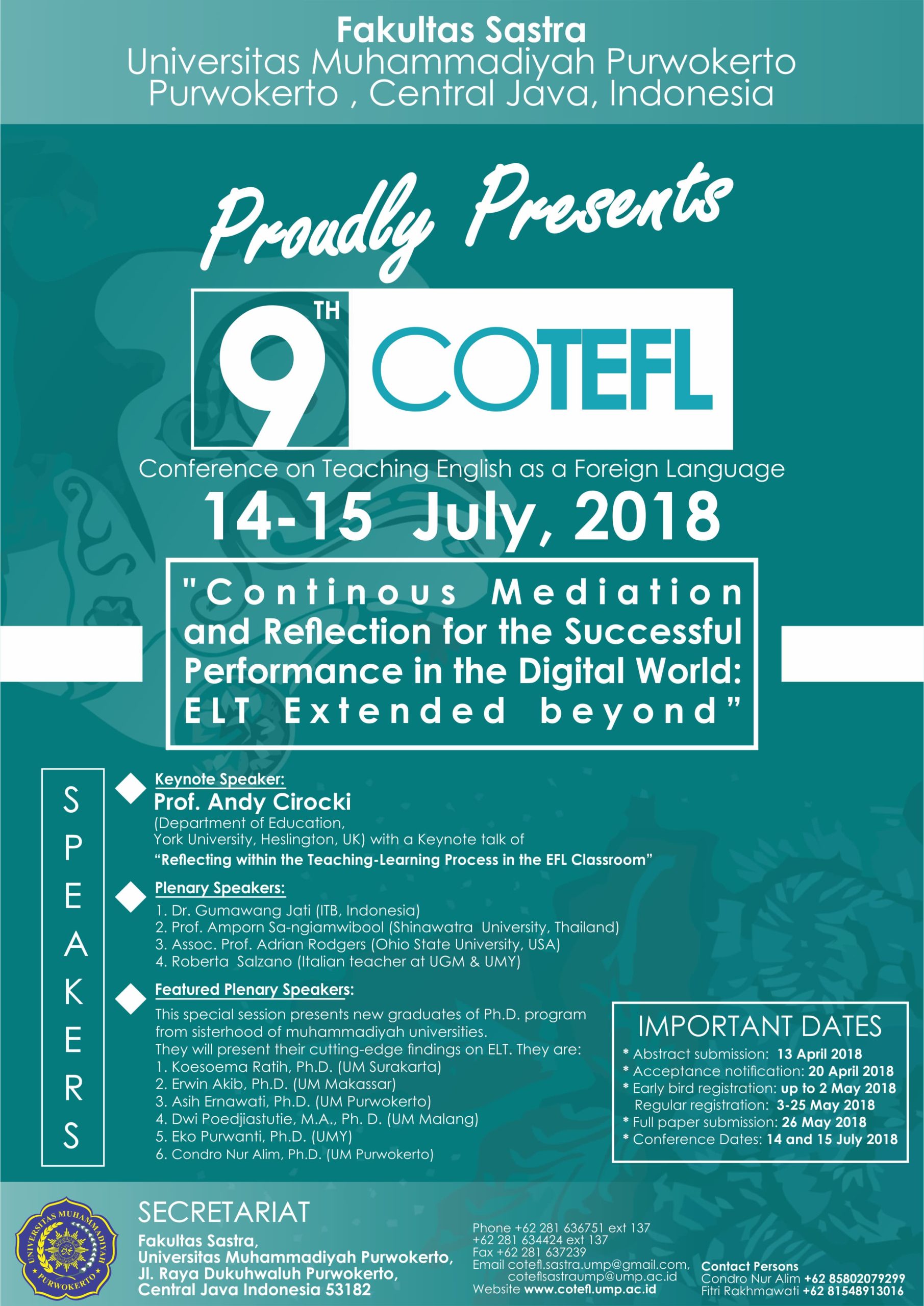 Fakultas Sastra
Universitas Muhammadiyah Purwokerto
Purwokerto , Central Java, Indonesia

Proudly Presents

9TH COTEFL

Conference on Teaching English as a Foreign Language

14-15 July, 2018

"Continous Mediation and Reflection for the Successful Performance in the Digital World: ELT Extended beyond"

SPEAKERS

Keynote Speaker:
Prof. Andy Cirocki
(Department of Education, York University, Heslington, UK) with a Keynote talk of
"Reflecting within the Teaching-Learning Process in the EFL Classroom"

Plenary Speakers:
1. Dr. Gumawang Jati (ITB, Indonesia)
2. Prof. Amporn Sa-ngiamwibool (Shinawatra University, Thailand)
3. Assoc. Prof. Adrian Rodgers (Ohio State University, USA)
4. Roberta Salzano (Italian teacher at UGM & UMY)

Featured Plenary Speakers:
This special session presents new graduates of Ph.D. program from sisterhood of muhammadiyah universities.
They will present their cutting-edge findings on ELT. They are:
1. Koesoema Ratih, Ph.D. (UM Surakarta)
2. Erwin Akib, Ph.D. (UM Makassar)
3. Asih Ernawati, Ph.D. (UM Purwokerto)
4. Dwi Poedjiastutie, M.A., Ph. D. (UM Malang)
5. Eko Purwanti, Ph.D. (UMY)
6. Condro Nur Alim, Ph.D. (UM Purwokerto)

IMPORTANT DATES
* Abstract submission: 13 April 2018
* Acceptance notification: 20 April 2018
* Early bird registration: up to 2 May 2018
Regular registration: 3-25 May 2018
* Full paper submission: 26 May 2018
* Conference Dates: 14 and 15 July 2018

UNIVERSITAS MUHAMMADIYAH PURWOKERTO

SECRETARIAT
Fakultas Sastra,
Universitas Muhammadiyah Purwokerto,
Jl. Raya Dukuhwaluh Purwokerto,
Central Java Indonesia 53182

Phone +62 281 636751 ext 137
+62 281 634424 ext 137
Fax +62 281 637239
Email cotefl.sastra.ump@gmail.com, coteflsastraump@ump.ac.id
Website www.cotefl.ump.ac.id

Contact Persons
Condro Nur Alim +62 85802079299
Fitri Rakhmawati +62 81548913016